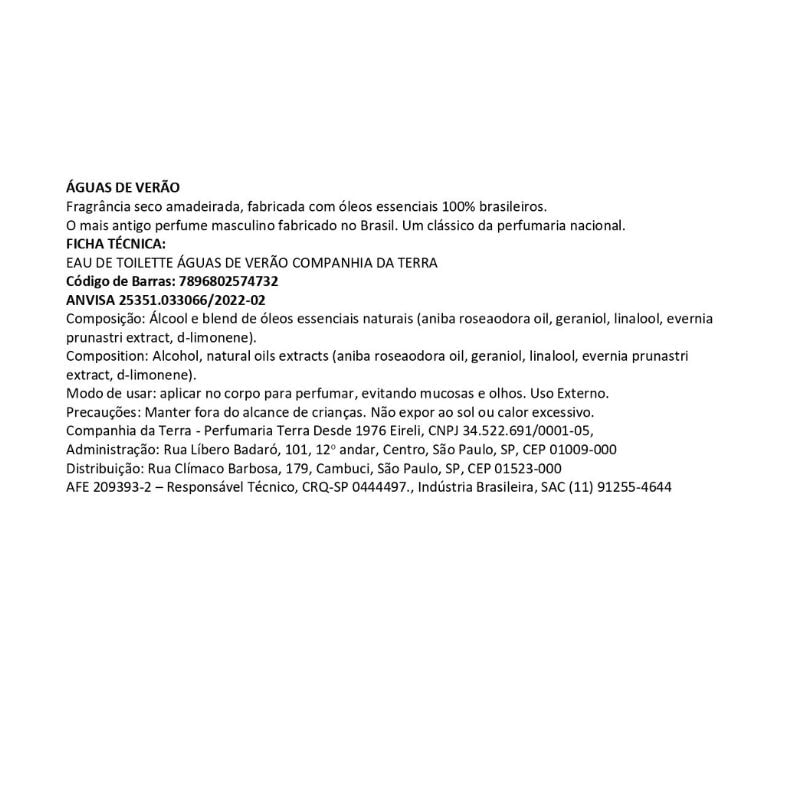 ÁGUAS DE VERÃO
Fragrância seco amadeirada, fabricada com óleos essenciais 100% brasileiros.
O mais antigo perfume masculino fabricado no Brasil. Um clássico da perfumaria nacional.
FICHA TÉCNICA:
EAU DE TOILETTE ÁGUAS DE VERÃO COMPANHIA DA TERRA
Código de Barras: 7896802574732
ANVISA 25351.033066/2022-02
Composição: Álcool e blend de óleos essenciais naturais (aniba roseaodora oil, geraniol, linalool, evernia prunastri extract, d-limonene).
Composition: Alcohol, natural oils extracts (aniba roseaodora oil, geraniol, linalool, evernia prunastri extract, d-limonene).
Modo de usar: aplicar no corpo para perfumar, evitando mucosas e olhos. Uso Externo.
Precauções: Manter fora do alcance de crianças. Não expor ao sol ou calor excessivo.
Companhia da Terra - Perfumaria Terra Desde 1976 Eireli, CNPJ 34.522.691/0001-05,
Administração: Rua Líbero Badaró, 101, 12º andar, Centro, São Paulo, SP, CEP 01009-000
Distribuição: Rua Clímaco Barbosa, 179, Cambuci, São Paulo, SP, CEP 01523-000
AFE 209393-2 – Responsável Técnico, CRQ-SP 0444497., Indústria Brasileira, SAC (11) 91255-4644